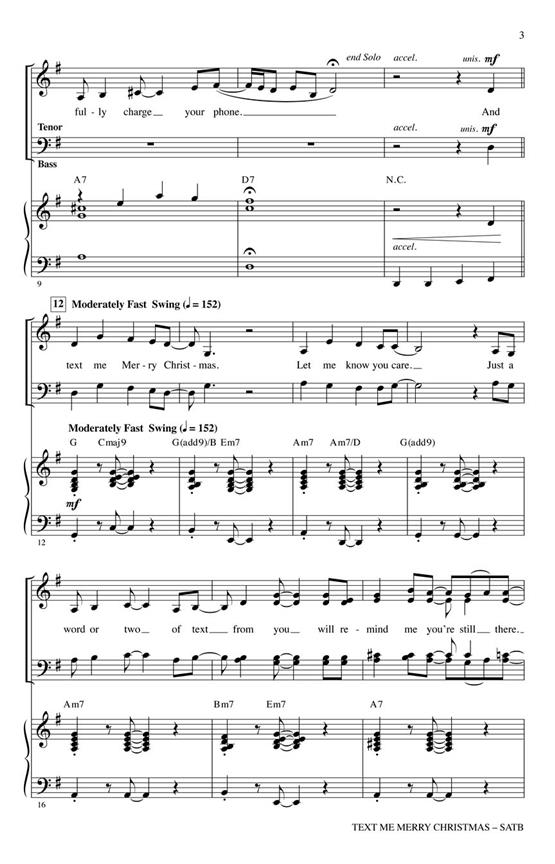 3

end Solo accel. unis. mf

ful - ly charge your phone. And

Tenor accel. unis. mf

Bass

A7 D7 N.C.

accel.

9

12 Moderately Fast Swing (♩ = 152)

text me Mer - ry Christ - mas. Let me know you care. Just a

Moderately Fast Swing (♩ = 152)

G Cmaj9 G(add9)/B Em7 Am7 Am7/D G(add9)

mf

12

word or two of text from you will re - mind me you're still there.

Am7 Bm7 Em7 A7

16

TEXT ME MERRY CHRISTMAS – SATB